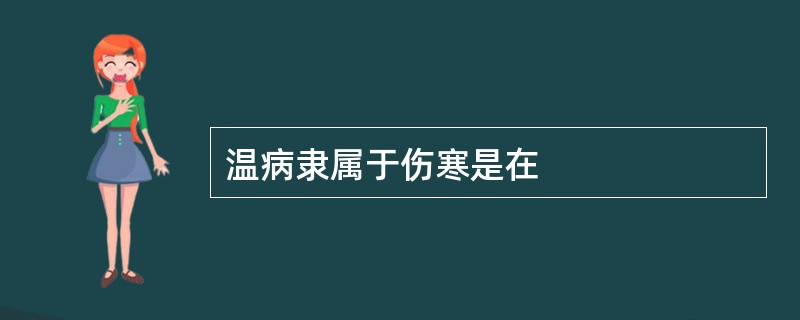 温病隶属于伤寒是在